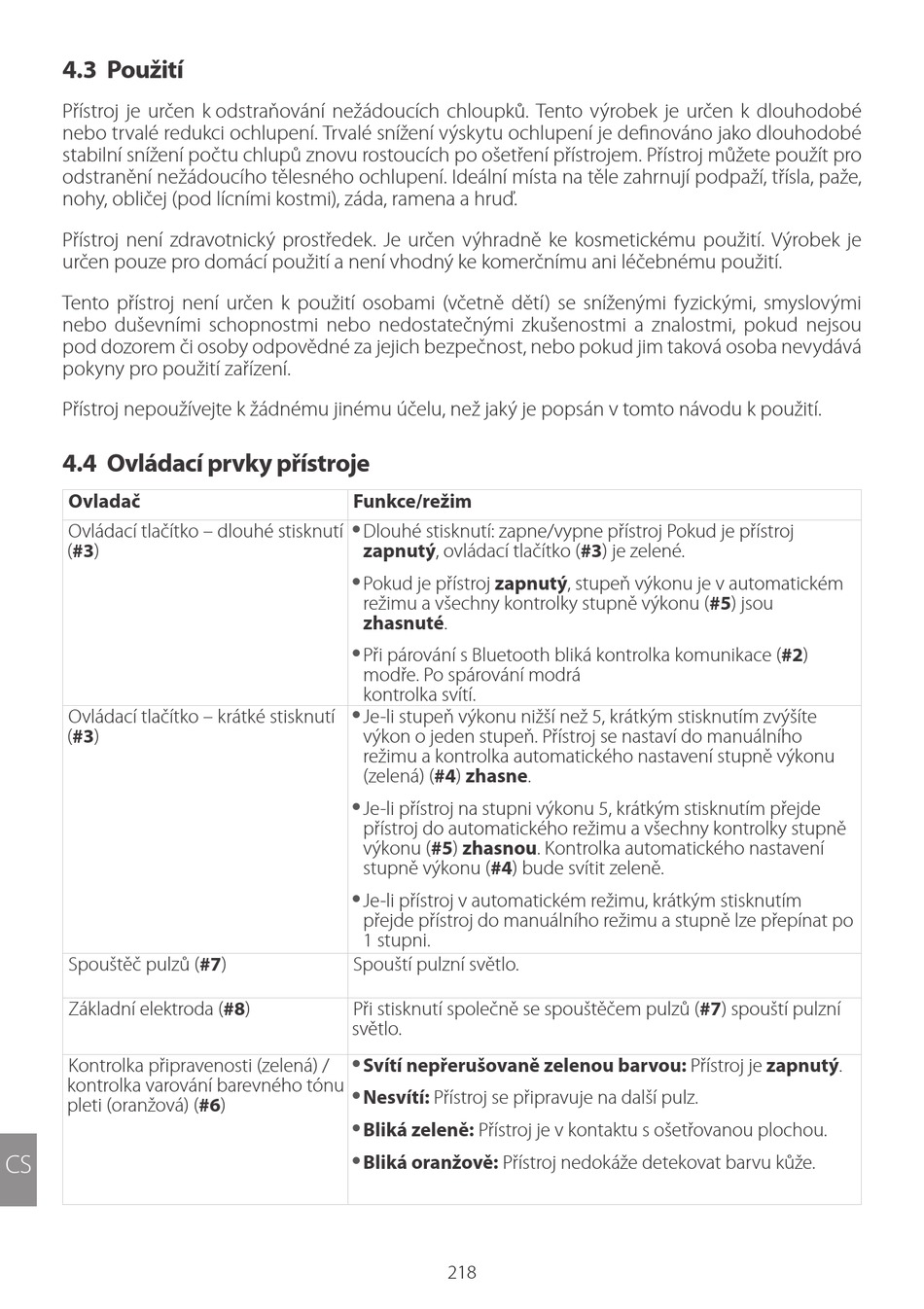 4.3 Použití

Přístroj je určen k odstraňování nežádoucích chloupků. Tento výrobek je určen k dlouhodobé nebo trvalé redukci ochlupení. Trvalé snížení výskytu ochlupení je definováno jako dlouhodobé stabilní snížení počtu chlupů znovu rostoucích po ošetření přístrojem. Přístroj můžete použít pro odstranění nežádoucího tělesného ochlupení. Ideální místa na těle zahrnují podpaží, třísla, paže, nohy, obličej (pod lícními kostmi), záda, ramena a hruď.

Přístroj není zdravotnický prostředek. Je určen výhradně ke kosmetickému použití. Výrobek je určen pouze pro domácí použití a není vhodný ke komerčnímu ani léčebnému použití.

Tento přístroj není určen k použití osobami (včetně dětí) se sníženými fyzickými, smyslovými nebo duševními schopnostmi nebo nedostatečnými zkušenostmi a znalostmi, pokud nejsou pod dozorem či osoby odpovědné za jejich bezpečnost, nebo pokud jim taková osoba nevydává pokyny pro použití zařízení.

Přístroj nepoužívejte k žádnému jinému účelu, než jaký je popsán v tomto návodu k použití.

4.4 Ovládací prvky přístroje

| Ovladač | Funkce/režim |
|---|---|
| Ovládací tlačítko – dlouhé stisknutí (#3) | • Dlouhé stisknutí: zapne/vypne přístroj Pokud je přístroj zapnutý, ovládací tlačítko (#3) je zelené. • Pokud je přístroj zapnutý, stupeň výkonu je v automatickém režimu a všechny kontrolky stupně výkonu (#5) jsou zhasnuté. • Při párování s Bluetooth bliká kontrolka komunikace (#2) modře. Po spárování modrá kontrolka svítí. |
| Ovládací tlačítko – krátké stisknutí (#3) | • Je-li stupeň výkonu nižší než 5, krátkým stisknutím zvýšíte výkon o jeden stupeň. Přístroj se nastaví do manuálního režimu a kontrolka automatického nastavení stupně výkonu (zelená) (#4) zhasne. • Je-li přístroj na stupni výkonu 5, krátkým stisknutím přejde přístroj do automatického režimu a všechny kontrolky stupně výkonu (#5) zhasnou. Kontrolka automatického nastavení stupně výkonu (#4) bude svítit zeleně. • Je-li přístroj v automatickém režimu, krátkým stisknutím přejde přístroj do manuálního režimu a stupně lze přepínat po 1 stupni. |
| Spouštěč pulzů (#7) | Spouští pulzní světlo. |
| Základní elektroda (#8) | Při stisknutí společně se spouštěčem pulzů (#7) spouští pulzní světlo. |
| Kontrolka připravenosti (zelená) / kontrolka varování barevného tónu pleti (oranžová) (#6) | • Svítí nepřerušovaně zelenou barvou: Přístroj je zapnutý. • Nesvítí: Přístroj se připravuje na další pulz. • Bliká zeleně: Přístroj je v kontaktu s ošetřovanou plochou. • Bliká oranžově: Přístroj nedokáže detekovat barvu kůže. |

CS

218